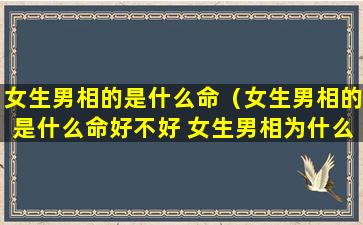 女生男相的是什么命（女生男相的是什么命好不好 女生男相为什么